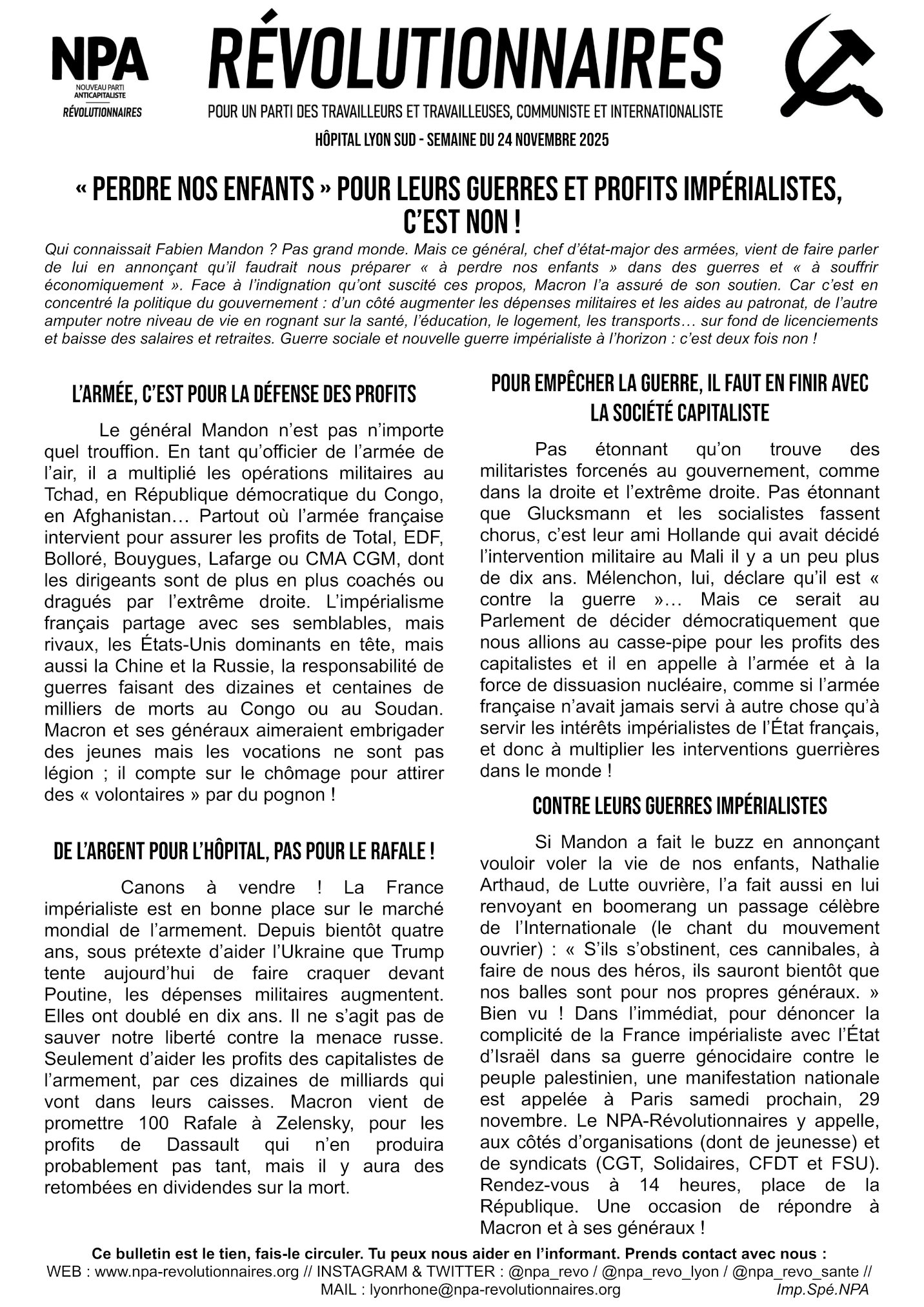 NPA
NOUVEAU PARTI ANTICAPITALISTE
RÉVOLUTIONNAIRES

RÉVOLUTIONNAIRES

POUR UN PARTI DES TRAVAILLEURS ET TRAVAILLEUSES, COMMUNISTE ET INTERNATIONALISTE

HÔPITAL LYON SUD - SEMAINE DU 24 NOVEMBRE 2025

« PERDRE NOS ENFANTS » POUR LEURS GUERRES ET PROFITS IMPÉRIALISTES, C'EST NON !

Qui connaissait Fabien Mandon ? Pas grand monde. Mais ce général, chef d'état-major des armées, vient de faire parler de lui en annonçant qu'il faudrait nous préparer « à perdre nos enfants » dans des guerres et « à souffrir économiquement ». Face à l'indignation qu'ont suscité ces propos, Macron l'a assuré de son soutien. Car c'est en concentré la politique du gouvernement : d'un côté augmenter les dépenses militaires et les aides au patronat, de l'autre amputer notre niveau de vie en rognant sur la santé, l'éducation, le logement, les transports… sur fond de licenciements et baisse des salaires et retraites. Guerre sociale et nouvelle guerre impérialiste à l'horizon : c'est deux fois non !

L'ARMÉE, C'EST POUR LA DÉFENSE DES PROFITS

Le général Mandon n'est pas n'importe quel trouffion. En tant qu'officier de l'armée de l'air, il a multiplié les opérations militaires au Tchad, en République démocratique du Congo, en Afghanistan… Partout où l'armée française intervient pour assurer les profits de Total, EDF, Bolloré, Bouygues, Lafarge ou CMA CGM, dont les dirigeants sont de plus en plus coachés ou dragués par l'extrême droite. L'impérialisme français partage avec ses semblables, mais rivaux, les États-Unis dominants en tête, mais aussi la Chine et la Russie, la responsabilité de guerres faisant des dizaines et centaines de milliers de morts au Congo ou au Soudan. Macron et ses généraux aimeraient embrigader des jeunes mais les vocations ne sont pas légion ; il compte sur le chômage pour attirer des « volontaires » par du pognon !

DE L'ARGENT POUR L'HÔPITAL, PAS POUR LE RAFALE !

Canons à vendre ! La France impérialiste est en bonne place sur le marché mondial de l'armement. Depuis bientôt quatre ans, sous prétexte d'aider l'Ukraine que Trump tente aujourd'hui de faire craquer devant Poutine, les dépenses militaires augmentent. Elles ont doublé en dix ans. Il ne s'agit pas de sauver notre liberté contre la menace russe. Seulement d'aider les profits des capitalistes de l'armement, par ces dizaines de milliards qui vont dans leurs caisses. Macron vient de promettre 100 Rafale à Zelensky, pour les profits de Dassault qui n'en produira probablement pas tant, mais il y aura des retombées en dividendes sur la mort.

POUR EMPÊCHER LA GUERRE, IL FAUT EN FINIR AVEC LA SOCIÉTÉ CAPITALISTE

Pas étonnant qu'on trouve des militaristes forcenés au gouvernement, comme dans la droite et l'extrême droite. Pas étonnant que Glucksmann et les socialistes fassent chorus, c'est leur ami Hollande qui avait décidé l'intervention militaire au Mali il y a un peu plus de dix ans. Mélenchon, lui, déclare qu'il est « contre la guerre »… Mais ce serait au Parlement de décider démocratiquement que nous allions au casse-pipe pour les profits des capitalistes et il en appelle à l'armée et à la force de dissuasion nucléaire, comme si l'armée française n'avait jamais servi à autre chose qu'à servir les intérêts impérialistes de l'État français, et donc à multiplier les interventions guerrières dans le monde !

CONTRE LEURS GUERRES IMPÉRIALISTES

Si Mandon a fait le buzz en annonçant vouloir voler la vie de nos enfants, Nathalie Arthaud, de Lutte ouvrière, l'a fait aussi en lui renvoyant en boomerang un passage célèbre de l'Internationale (le chant du mouvement ouvrier) : « S'ils s'obstinent, ces cannibales, à faire de nous des héros, ils sauront bientôt que nos balles sont pour nos propres généraux. » Bien vu ! Dans l'immédiat, pour dénoncer la complicité de la France impérialiste avec l'État d'Israël dans sa guerre génocidaire contre le peuple palestinien, une manifestation nationale est appelée à Paris samedi prochain, 29 novembre. Le NPA-Révolutionnaires y appelle, aux côtés d'organisations (dont de jeunesse) et de syndicats (CGT, Solidaires, CFDT et FSU). Rendez-vous à 14 heures, place de la République. Une occasion de répondre à Macron et à ses généraux !

Ce bulletin est le tien, fais-le circuler. Tu peux nous aider en l'informant. Prends contact avec nous :
WEB : www.npa-revolutionnaires.org // INSTAGRAM & TWITTER : @npa_revo / @npa_revo_lyon / @npa_revo_sante //
MAIL : lyonrhone@npa-revolutionnaires.org
Imp.Spé.NPA